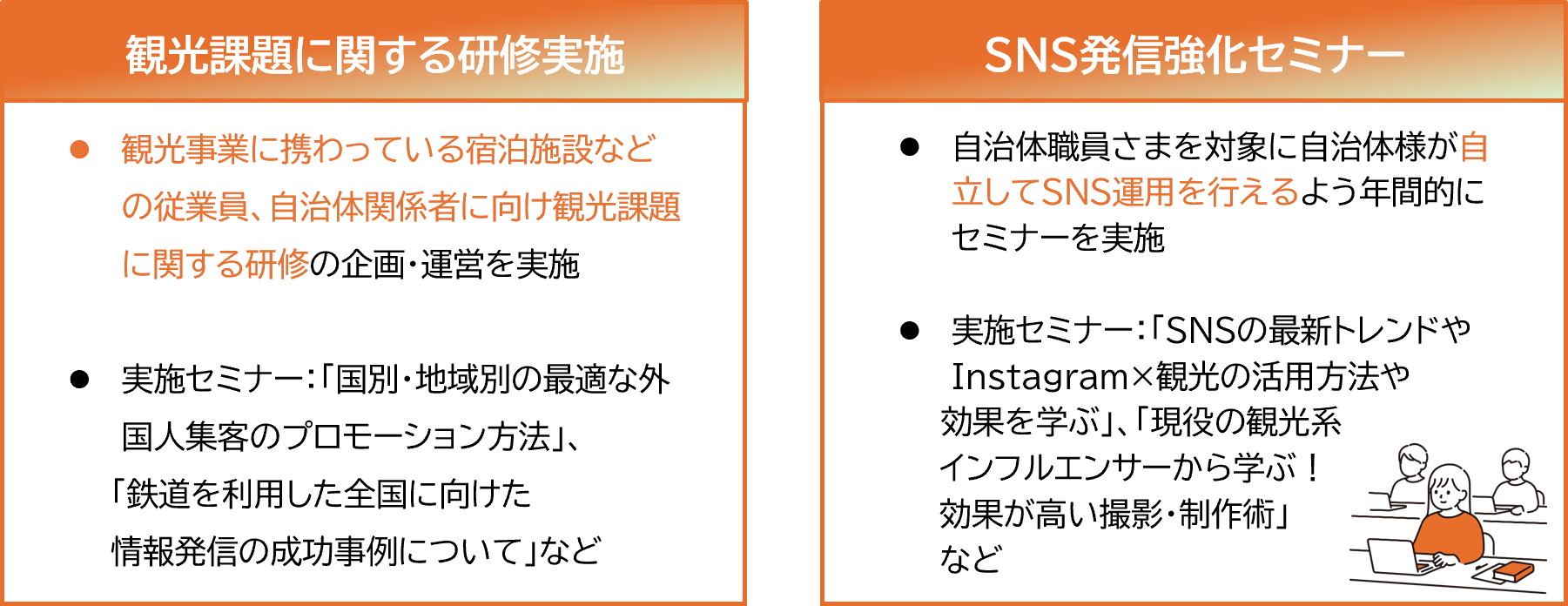 観光課題に関する研修実施

• 観光事業に携わっている宿泊施設などの従業員、自治体関係者に向け観光課題に関する研修の企画・運営を実施

• 実施セミナー:「国別・地域別の最適な外国人集客のプロモーション方法」、「鉄道を利用した全国に向けた情報発信の成功事例について」など

SNS発信強化セミナー

• 自治体職員さまを対象に自治体様が自立してSNS運用を行えるよう年間的にセミナーを実施

• 実施セミナー:「SNSの最新トレンドやInstagram×観光の活用方法や効果を学ぶ」、「現役の観光系インフルエンサーから学ぶ!効果が高い撮影・制作術」など